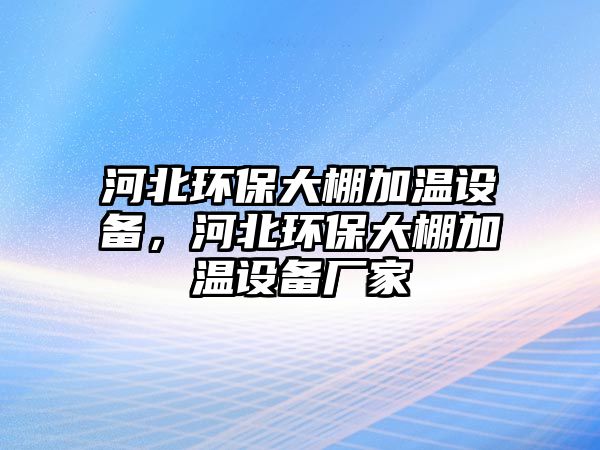 河北环保大棚加温设备，河北环保大棚加温设备厂家